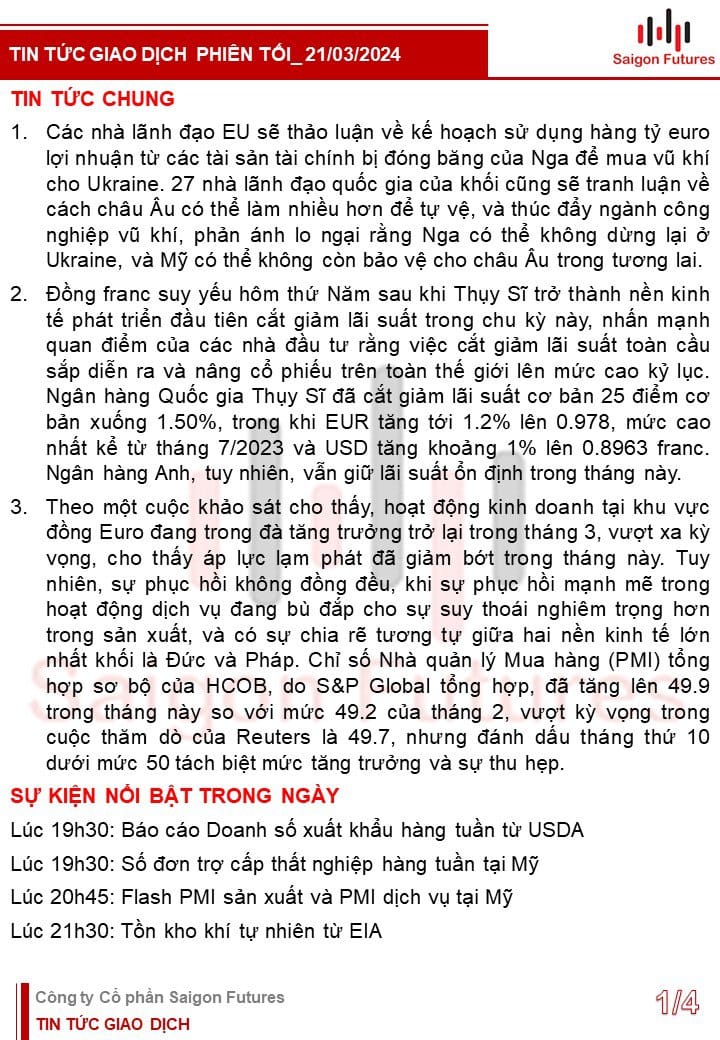 TIN TỨC GIAO DỊCH PHIÊN TỐI_ 21/03/2024

Saigon Futures

TIN TỨC CHUNG

1. Các nhà lãnh đạo EU sẽ thảo luận về kế hoạch sử dụng hàng tỷ euro lợi nhuận từ các tài sản tài chính bị đóng băng của Nga để mua vũ khí cho Ukraine. 27 nhà lãnh đạo quốc gia của khối cũng sẽ tranh luận về cách châu Âu có thể làm nhiều hơn để tự vệ, và thúc đẩy ngành công nghiệp vũ khí, phản ánh lo ngại rằng Nga có thể không dừng lại ở Ukraine, và Mỹ có thể không còn bảo vệ cho châu Âu trong tương lai.

2. Đồng franc suy yếu hôm thứ Năm sau khi Thụy Sĩ trở thành nền kinh tế phát triển đầu tiên cắt giảm lãi suất trong chu kỳ này, nhấn mạnh quan điểm của các nhà đầu tư rằng việc cắt giảm lãi suất toàn cầu sắp diễn ra và nâng cổ phiếu trên toàn thế giới lên mức cao kỷ lục. Ngân hàng Quốc gia Thụy Sĩ đã cắt giảm lãi suất cơ bản 25 điểm cơ bản xuống 1.50%, trong khi EUR tăng tới 1.2% lên 0.978, mức cao nhất kể từ tháng 7/2023 và USD tăng khoảng 1% lên 0.8963 franc. Ngân hàng Anh, tuy nhiên, vẫn giữ lãi suất ổn định trong tháng này.

3. Theo một cuộc khảo sát cho thấy, hoạt động kinh doanh tại khu vực đồng Euro đang trong đà tăng trưởng trở lại trong tháng 3, vượt xa kỳ vọng, cho thấy áp lực lạm phát đã giảm bớt trong tháng này. Tuy nhiên, sự phục hồi không đồng đều, khi sự phục hồi mạnh mẽ trong hoạt động dịch vụ đang bù đắp cho sự suy thoái nghiêm trọng hơn trong sản xuất, và có sự chia rẽ tương tự giữa hai nền kinh tế lớn nhất khối là Đức và Pháp. Chỉ số Nhà quản lý Mua hàng (PMI) tổng hợp sơ bộ của HCOB, do S&P Global tổng hợp, đã tăng lên 49.9 trong tháng này so với mức 49.2 của tháng 2, vượt kỳ vọng trong cuộc thăm dò của Reuters là 49.7, nhưng đánh dấu tháng thứ 10 dưới mức 50 tách biệt mức tăng trưởng và sự thu hẹp.

SỰ KIỆN NỔI BẬT TRONG NGÀY

Lúc 19h30: Báo cáo Doanh số xuất khẩu hàng tuần từ USDA

Lúc 19h30: Số đơn trợ cấp thất nghiệp hàng tuần tại Mỹ

Lúc 20h45: Flash PMI sản xuất và PMI dịch vụ tại Mỹ

Lúc 21h30: Tồn kho khí tự nhiên từ EIA

Công ty Cổ phần Saigon Futures
TIN TỨC GIAO DỊCH

1/4